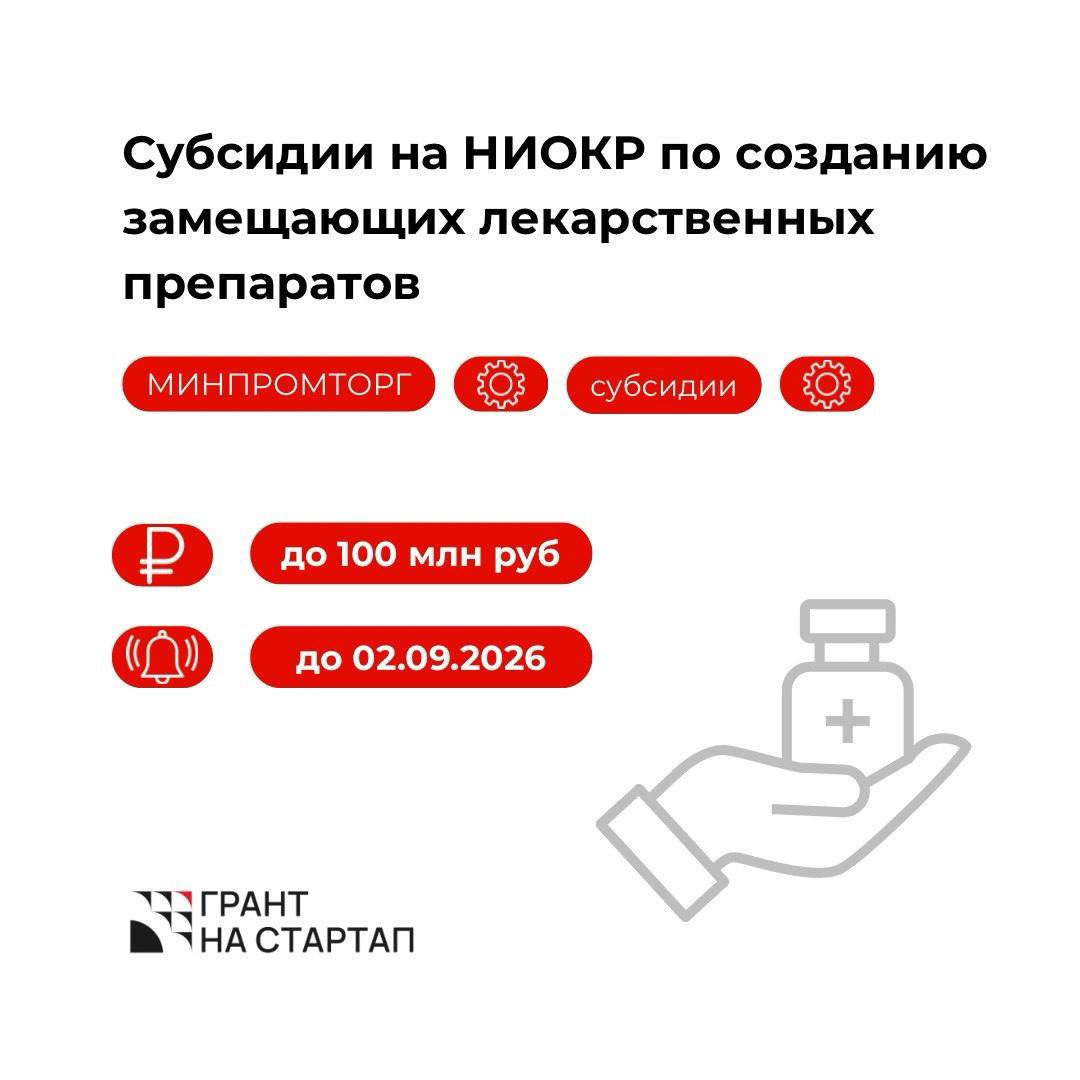 Субсидии на НИОКР по созданию замещающих лекарственных препаратов

МИНПРОМТОРГ

субсидии

до 100 млн руб

до 02.09.2026

ГРАНТ
НА СТАРТАП